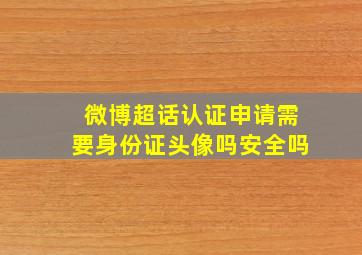 微博超话认证申请需要身份证头像吗安全吗